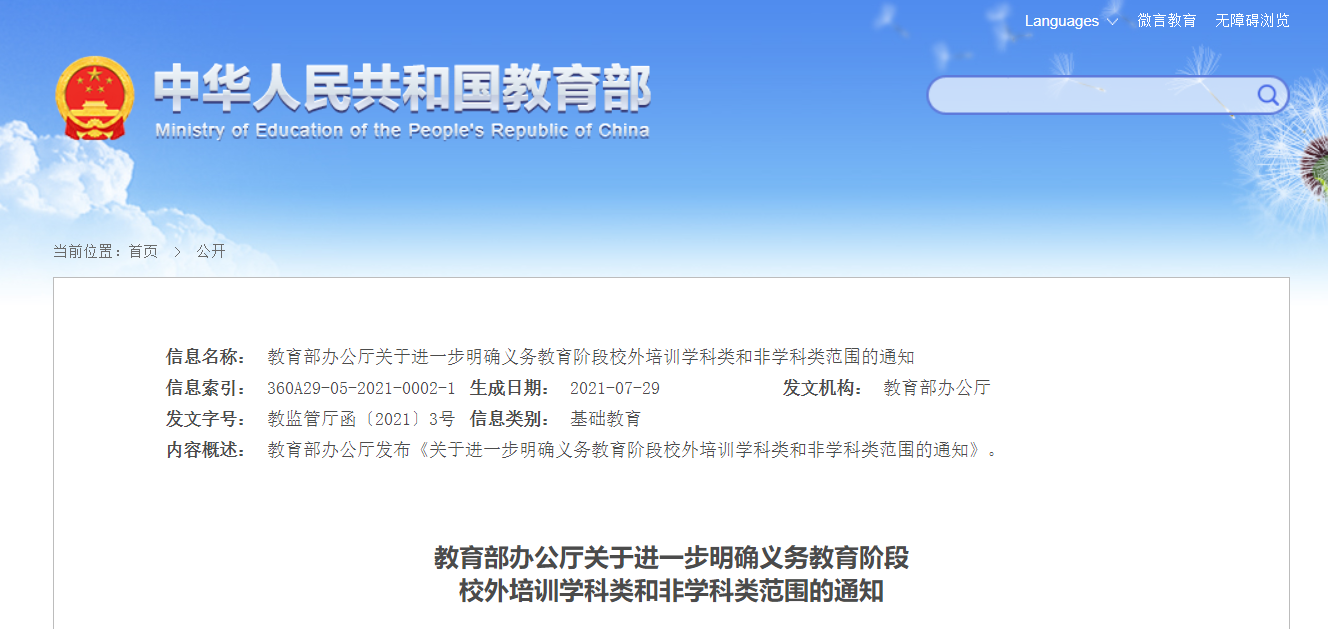 Languages 微言教育 无障碍浏览

中华人民共和国教育部
Ministry of Education of the People's Republic of China

当前位置：首页 > 公开

信息名称： 教育部办公厅关于进一步明确义务教育阶段校外培训学科类和非学科类范围的通知
信息索引： 360A29-05-2021-0002-1 生成日期： 2021-07-29 发文机构： 教育部办公厅
发文字号： 教监管厅函〔2021〕3号 信息类别： 基础教育
内容概述： 教育部办公厅发布《关于进一步明确义务教育阶段校外培训学科类和非学科类范围的通知》。

教育部办公厅关于进一步明确义务教育阶段
校外培训学科类和非学科类范围的通知